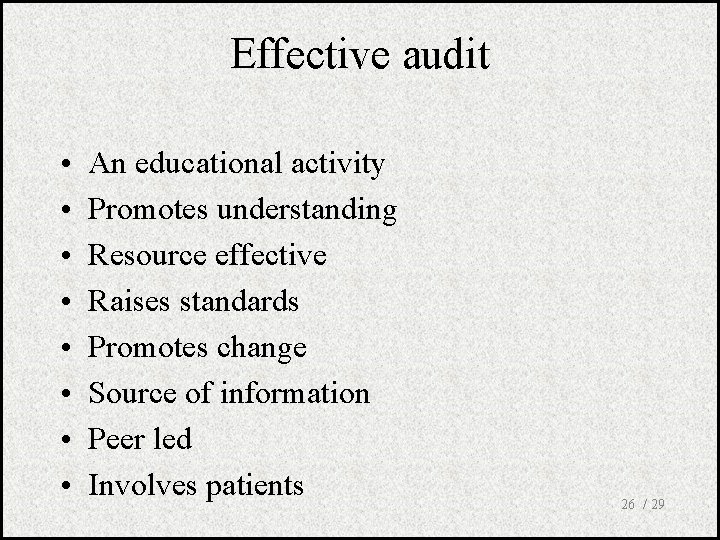 Effective audit

• An educational activity
• Promotes understanding
• Resource effective
• Raises standards
• Promotes change
• Source of information
• Peer led
• Involves patients

26 / 29